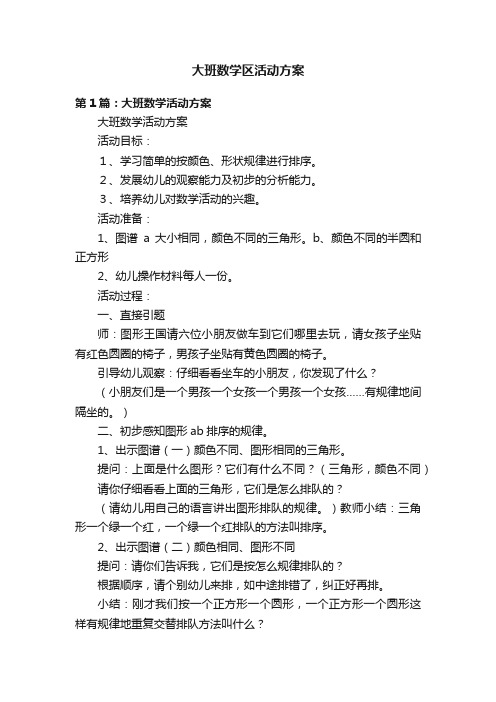 大班数学区活动方案

第1篇：大班数学活动方案

大班数学活动方案

活动目标：

1、学习简单的按颜色、形状规律进行排序。

2、发展幼儿的观察能力及初步的分析能力。

3、培养幼儿对数学活动的兴趣。

活动准备：

1、图谱 a 大小相同，颜色不同的三角形。b、颜色不同的半圆和正方形

2、幼儿操作材料每人一份。

活动过程：

一、直接引题

师：图形王国请六位小朋友做车到它们哪里去玩，请女孩子坐贴有红色圆圈的椅子，男孩子坐贴有黄色圆圈的椅子。

引导幼儿观察：仔细看看坐车的小朋友，你发现了什么？

（小朋友们是一个男孩一个女孩一个男孩一个女孩……有规律地间隔坐的。）

二、初步感知图形 ab 排序的规律。

1、出示图谱（一）颜色不同、图形相同的三角形。

提问：上面是什么图形？它们有什么不同？（三角形，颜色不同）

请你仔细看看上面的三角形，它们是怎么排队的？

（请幼儿用自己的语言讲出图形排队的规律。）教师小结：三角形一个绿一个红，一个绿一个红排队的方法叫排序。

2、出示图谱（二）颜色相同、图形不同

提问：请你们告诉我，它们是按怎么规律排队的？

根据顺序，请个别幼儿来排，如中途排错了，纠正好再排。

小结：刚才我们按一个正方形一个圆形，一个正方形一个圆形这样有规律地重复交替排队方法叫什么？